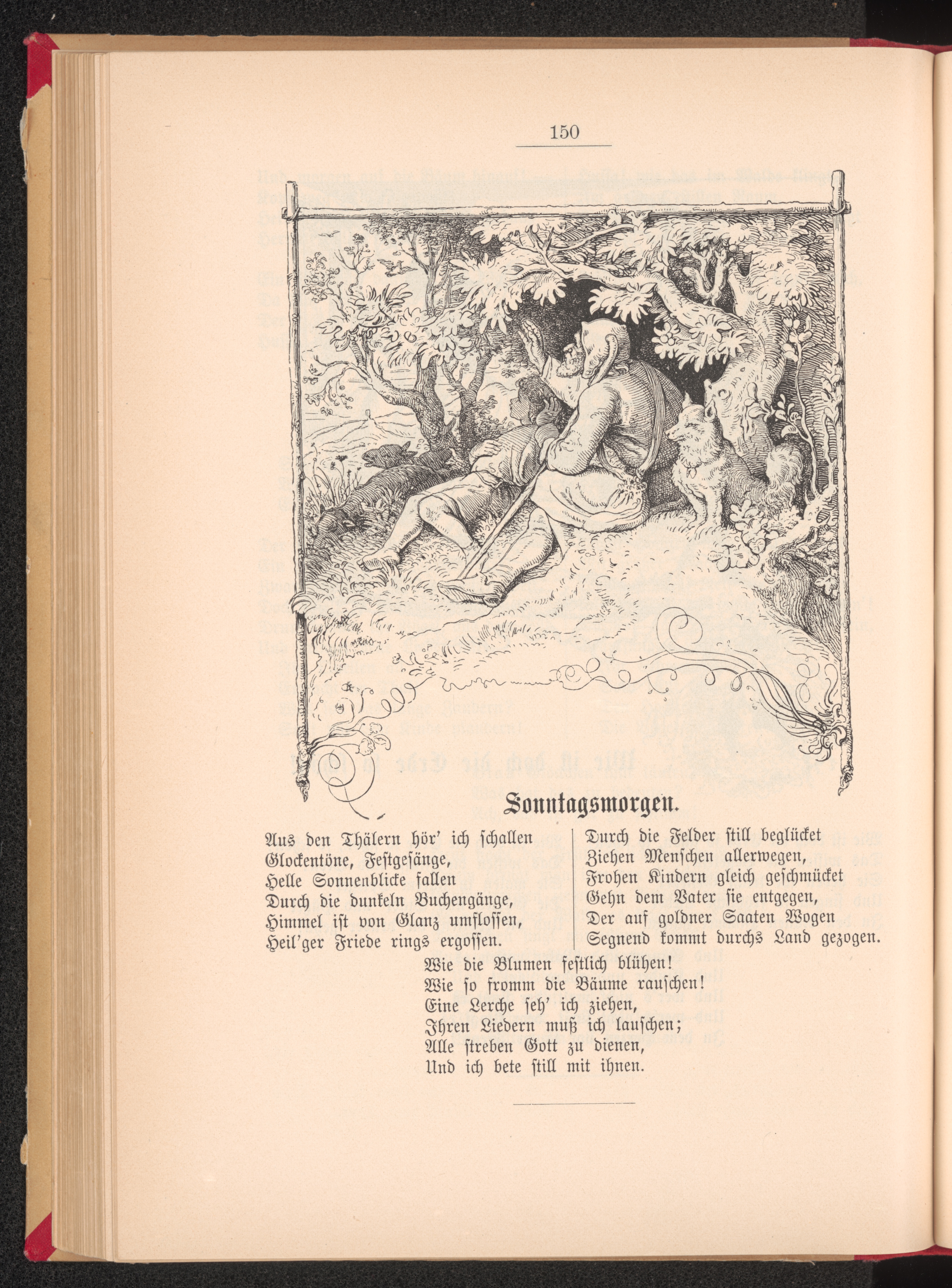 150

Sonntagsmorgen.

Aus den Thälern hör' ich schallen
Glockentöne, Festgesänge,
Helle Sonnenblicke fallen
Durch die dunkeln Buchengänge,
Himmel ist von Glanz umflossen,
Heil'ger Friede rings ergossen.

Durch die Felder still beglücket
Ziehen Menschen allerwegen,
Frohen Kindern gleich geschmücket
Gehn dem Vater sie entgegen,
Der auf goldner Saaten Wogen
Segnend kommt durchs Land gezogen.

Wie die Blumen festlich blühen!
Wie so fromm die Bäume rauschen!
Eine Lerche seh' ich ziehen,
Ihren Liedern muß ich lauschen;
Alle streben Gott zu dienen,
Und ich bete still mit ihnen.